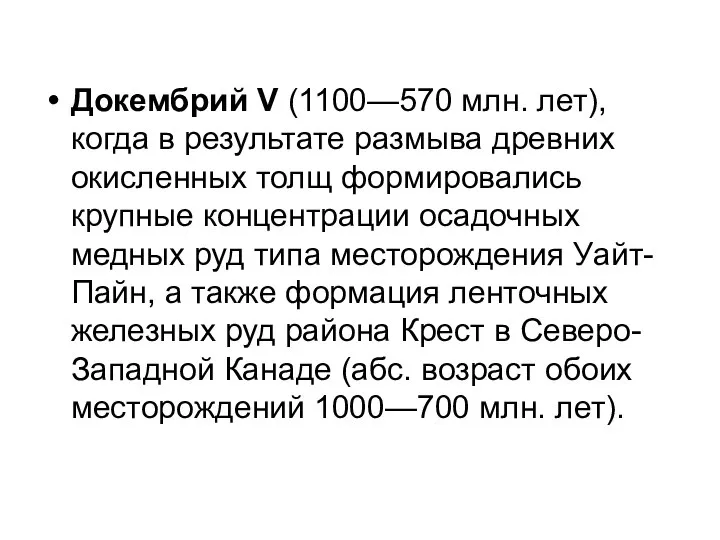 • Докембрий V (1100—570 млн. лет), когда в результате размыва древних окисленных толщ формировались крупные концентрации осадочных медных руд типа месторождения Уайт-Пайн, а также формация ленточных железных руд района Крест в Северо-Западной Канаде (абс. возраст обоих месторождений 1000—700 млн. лет).